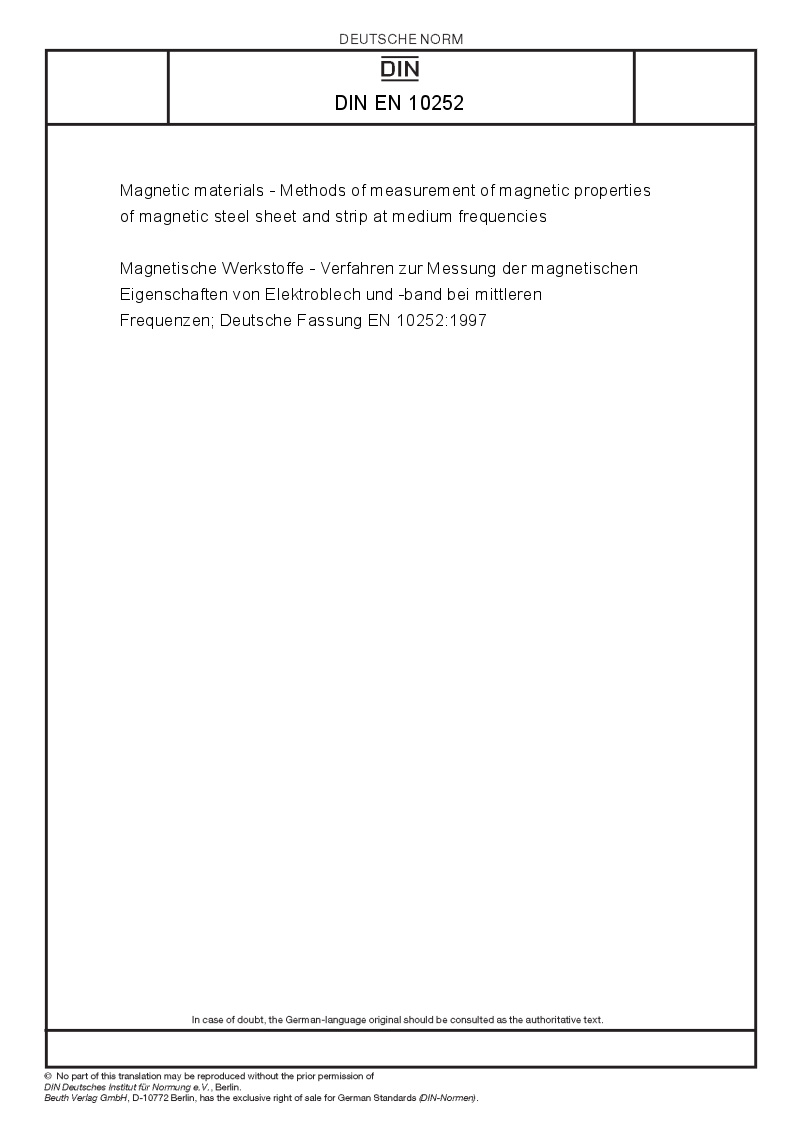 DEUTSCHE NORM

DIN

DIN EN 10252

Magnetic materials - Methods of measurement of magnetic properties of magnetic steel sheet and strip at medium frequencies

Magnetische Werkstoffe - Verfahren zur Messung der magnetischen Eigenschaften von Elektroblech und -band bei mittleren Frequenzen; Deutsche Fassung EN 10252:1997

In case of doubt, the German-language original should be consulted as the authoritative text.

© No part of this translation may be reproduced without the prior permission of DIN Deutsches Institut für Normung e.V., Berlin.
Beuth Verlag GmbH, D-10772 Berlin, has the exclusive right of sale for German Standards (DIN-Normen).